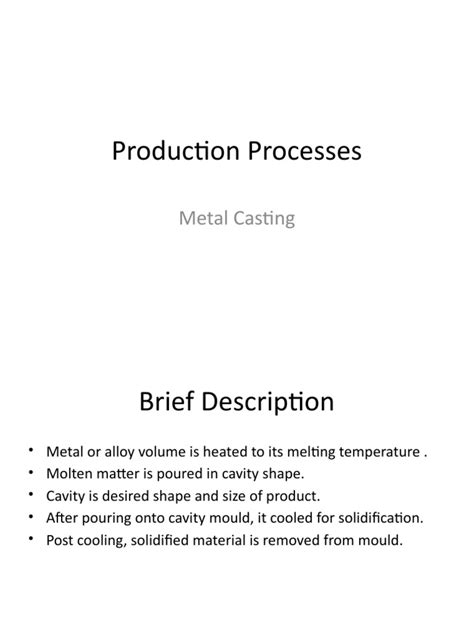 Production Processes

Metal Casting

Brief Description

• Metal or alloy volume is heated to its melting temperature .
• Molten matter is poured in cavity shape.
• Cavity is desired shape and size of product.
• After pouring onto cavity mould, it cooled for solidification.
• Post cooling, solidified material is removed from mould.